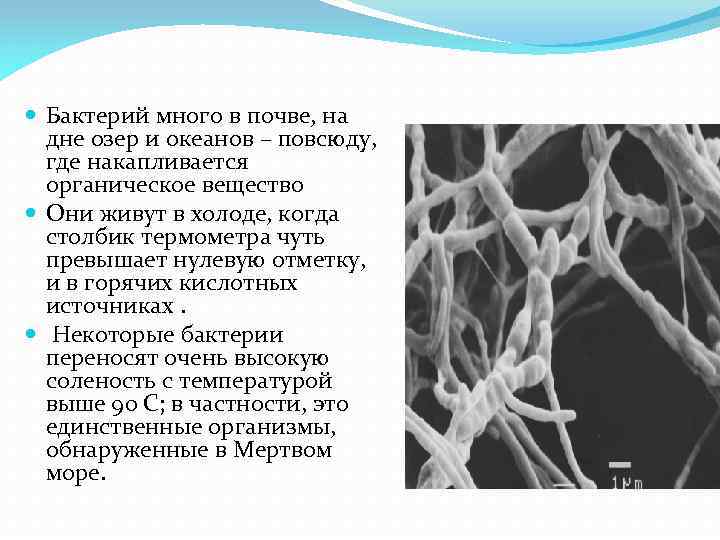 Бактерий много в почве, на дне озер и океанов – повсюду, где накапливается органическое вещество

Они живут в холоде, когда столбик термометра чуть превышает нулевую отметку, и в горячих кислотных источниках .

Некоторые бактерии переносят очень высокую соленость с температурой выше 90 С; в частности, это единственные организмы, обнаруженные в Мертвом море.

1 μm